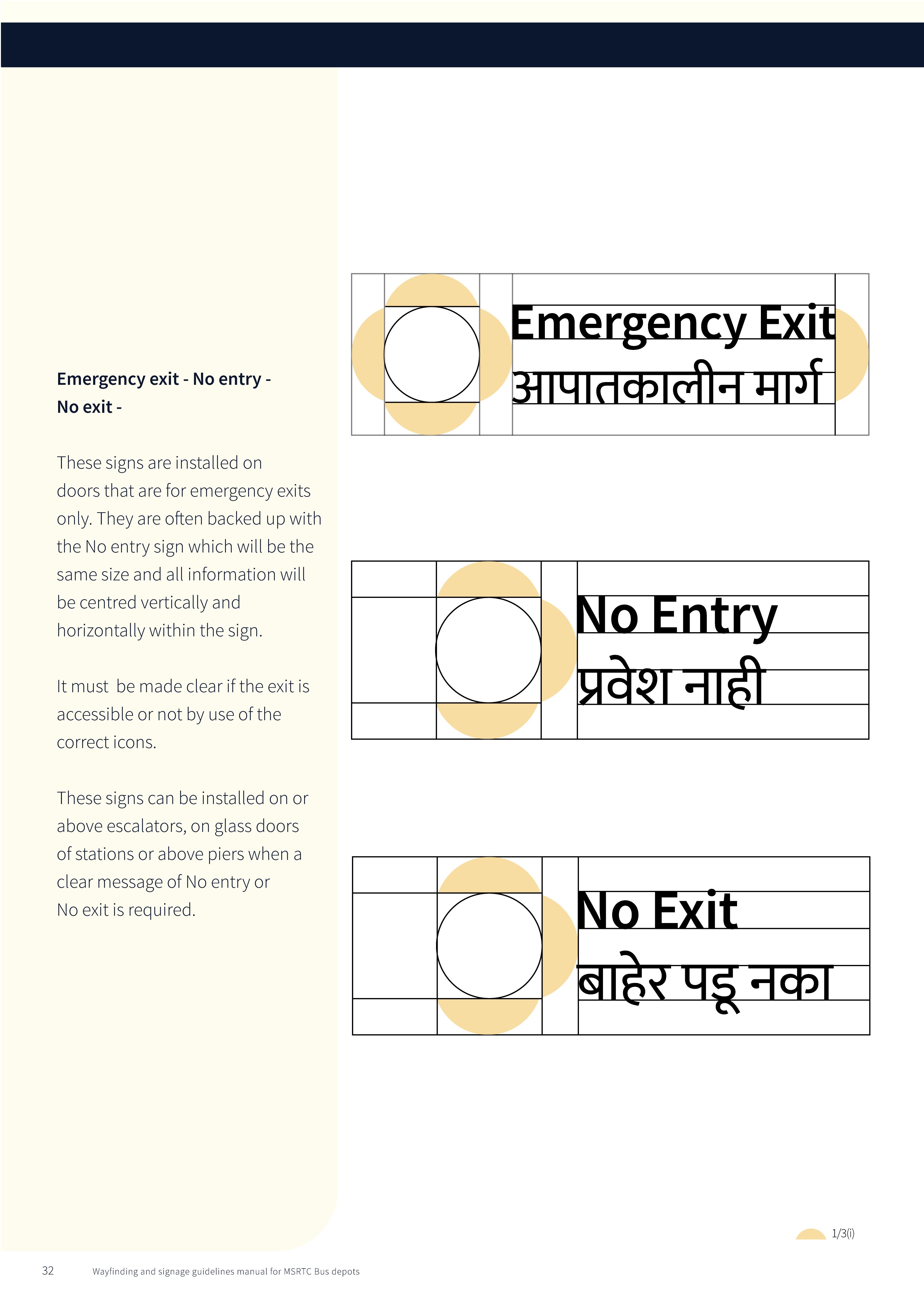 Emergency exit - No entry - No exit -

These signs are installed on doors that are for emergency exits only. They are often backed up with the No entry sign which will be the same size and all information will be centred vertically and horizontally within the sign.

It must be made clear if the exit is accessible or not by use of the correct icons.

These signs can be installed on or above escalators, on glass doors of stations or above piers when a clear message of No entry or No exit is required.

Emergency Exit
आपातकालीन मार्ग

No Entry
प्रवेश नाही

No Exit
बाहेर पडू नका

1/3(i)

32 Wayfinding and signage guidelines manual for MSRTC Bus depots